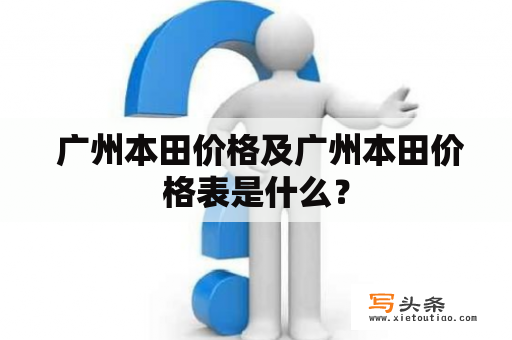 广州本田价格及广州本田价格表是什么？

写头条
www.xietoutiao.com